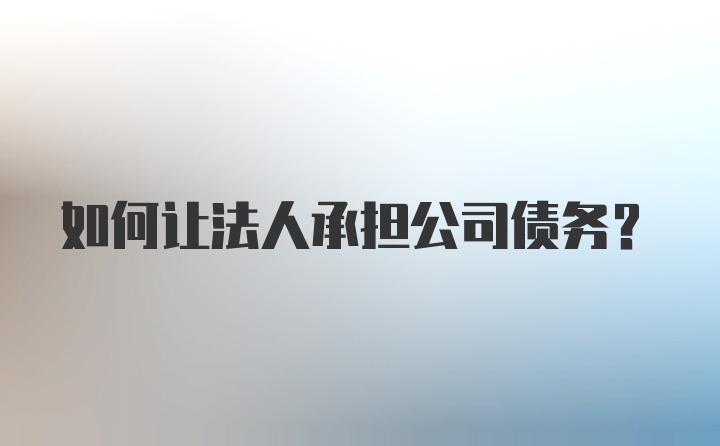 如何让法人承担公司债务？